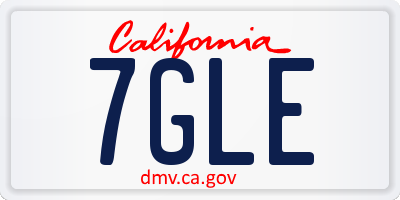 California

7GLE

dmv.ca.gov